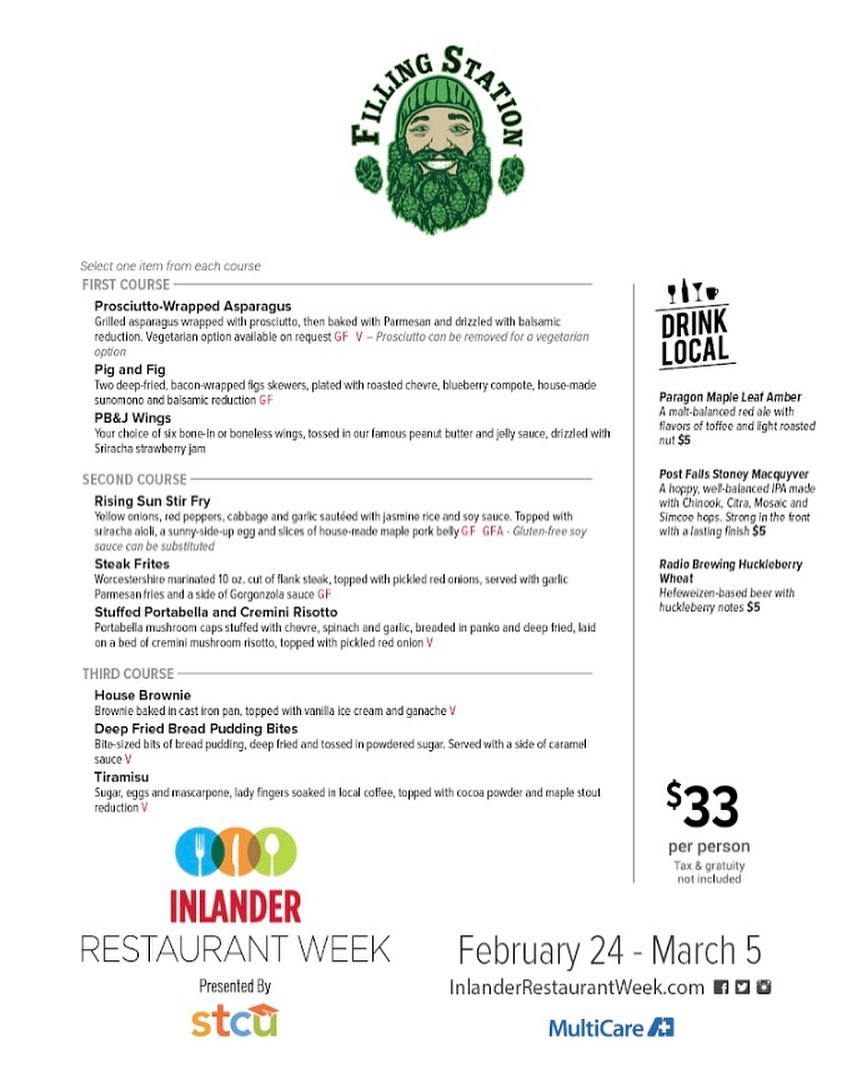 FILLING STATION

Select one item from each course

FIRST COURSE

Prosciutto-Wrapped Asparagus
Grilled asparagus wrapped with prosciutto, then baked with Parmesan and drizzled with balsamic reduction. Vegetarian option available on request GF V – Prosciutto can be removed for a vegetarian option

Pig and Fig
Two deep-fried, bacon-wrapped figs skewers, plated with roasted chevre, blueberry compote, house-made sunomono and balsamic reduction GF

PB&J Wings
Your choice of six bone-in or boneless wings, tossed in our famous peanut butter and jelly sauce, drizzled with Sriracha strawberry jam

SECOND COURSE

Rising Sun Stir Fry
Yellow onions, red peppers, cabbage and garlic sautéed with jasmine rice and soy sauce. Topped with sriracha aioli, a sunny-side-up egg and slices of house-made maple pork belly GF GFA - Gluten-free soy sauce can be substituted

Steak Frites
Worcestershire marinated 10 oz. cut of flank steak, topped with pickled red onions, served with garlic Parmesan fries and a side of Gorgonzola sauce GF

Stuffed Portabella and Cremini Risotto
Portabella mushroom caps stuffed with chevre, spinach and garlic, breaded in panko and deep fried, laid on a bed of cremini mushroom risotto, topped with pickled red onion V

THIRD COURSE

House Brownie
Brownie baked in cast iron pan, topped with vanilla ice cream and ganache V

Deep Fried Bread Pudding Bites
Bite-sized bits of bread pudding, deep fried and tossed in powdered sugar. Served with a side of caramel sauce V

Tiramisu
Sugar, eggs and mascarpone, lady fingers soaked in local coffee, topped with cocoa powder and maple stout reduction V

DRINK LOCAL

Paragon Maple Leaf Amber
A malt-balanced red ale with flavors of toffee and light roasted nut $5

Post Falls Stoney Macquyver
A hoppy, well-balanced IPA made with Chinook, Citra, Mosaic and Simcoe hops. Strong in the front with a lasting finish $5

Radio Brewing Huckleberry Wheat
Hefeweizen-based beer with huckleberry notes $5

$33
per person
Tax & gratuity not included

INLANDER
RESTAURANT WEEK
Presented By
stcu

February 24 - March 5
InlanderRestaurantWeek.com

MultiCare